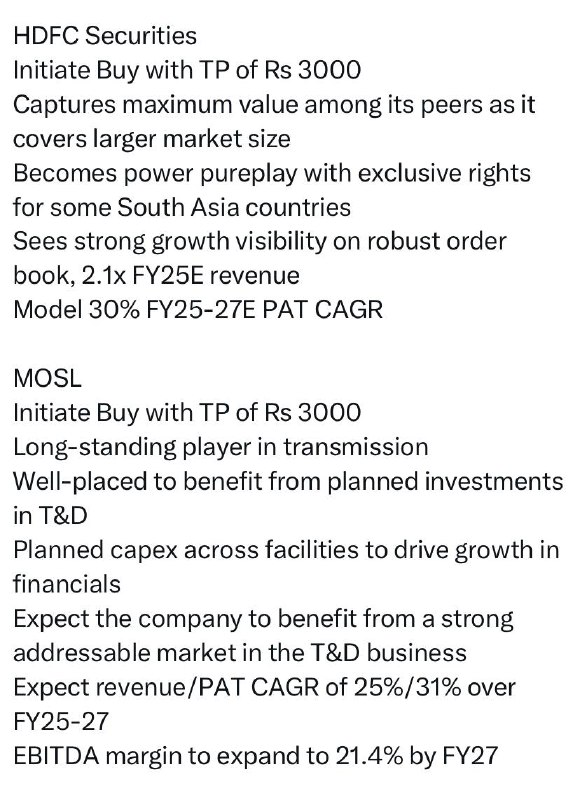 HDFC Securities
Initiate Buy with TP of Rs 3000
Captures maximum value among its peers as it covers larger market size
Becomes power pureplay with exclusive rights for some South Asia countries
Sees strong growth visibility on robust order book, 2.1x FY25E revenue
Model 30% FY25-27E PAT CAGR

MOSL
Initiate Buy with TP of Rs 3000
Long-standing player in transmission
Well-placed to benefit from planned investments in T&D
Planned capex across facilities to drive growth in financials
Expect the company to benefit from a strong addressable market in the T&D business
Expect revenue/PAT CAGR of 25%/31% over FY25-27
EBITDA margin to expand to 21.4% by FY27